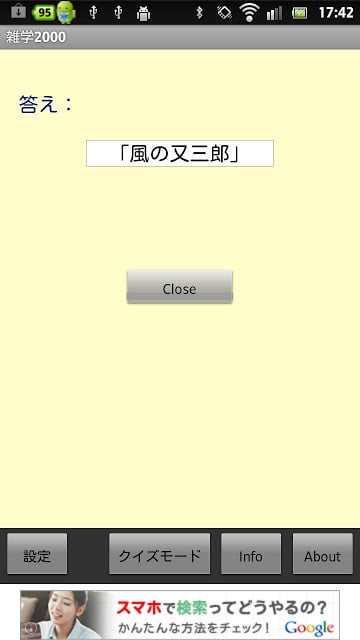 95

17:42

雑学2000

答え：

「風の又三郎」

Close

設定

クイズモード

Info

About

スマホで検索ってどうやるの？
かんたんな方法をチェック！
Google